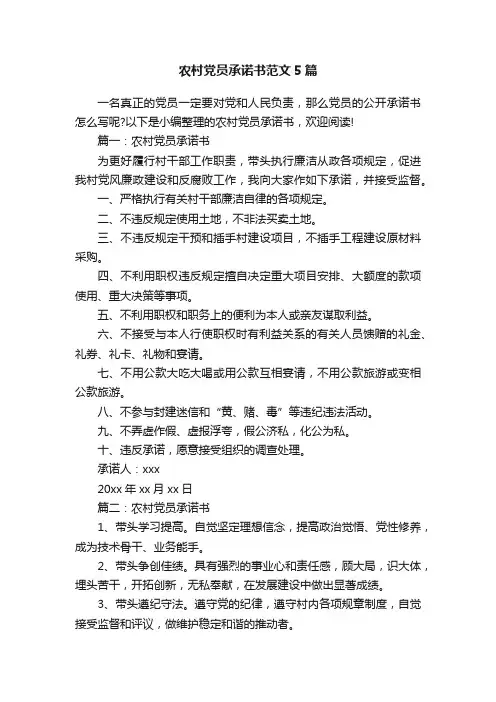 农村党员承诺书范文5篇

一名真正的党员一定要对党和人民负责，那么党员的公开承诺书怎么写呢?以下是小编整理的农村党员承诺书，欢迎阅读!

篇一：农村党员承诺书

为更好履行村干部工作职责，带头执行廉洁从政各项规定，促进我村党风廉政建设和反腐败工作，我向大家作如下承诺，并接受监督。

一、严格执行有关村干部廉洁自律的各项规定。

二、不违反规定使用土地，不非法买卖土地。

三、不违反规定干预和插手村建设项目，不插手工程建设原材料采购。

四、不利用职权违反规定擅自决定重大项目安排、大额度的款项使用、重大决策等事项。

五、不利用职权和职务上的便利为本人或亲友谋取利益。

六、不接受与本人行使职权时有利益关系的有关人员馈赠的礼金、礼券、礼卡、礼物和宴请。

七、不用公款大吃大喝或用公款互相宴请，不用公款旅游或变相公款旅游。

八、不参与封建迷信和“黄、赌、毒”等违纪违法活动。

九、不弄虚作假、虚报浮夸，假公济私，化公为私。

十、违反承诺，愿意接受组织的调查处理。

承诺人：xxx

20xx年xx月xx日

篇二：农村党员承诺书

1、带头学习提高。自觉坚定理想信念，提高政治觉悟、党性修养，成为技术骨干、业务能手。

2、带头争创佳绩。具有强烈的事业心和责任感，顾大局，识大体，埋头苦干，开拓创新，无私奉献，在发展建设中做出显著成绩。

3、带头遵纪守法。遵守党的纪律，遵守村内各项规章制度，自觉接受监督和评议，做维护稳定和谐的推动者。